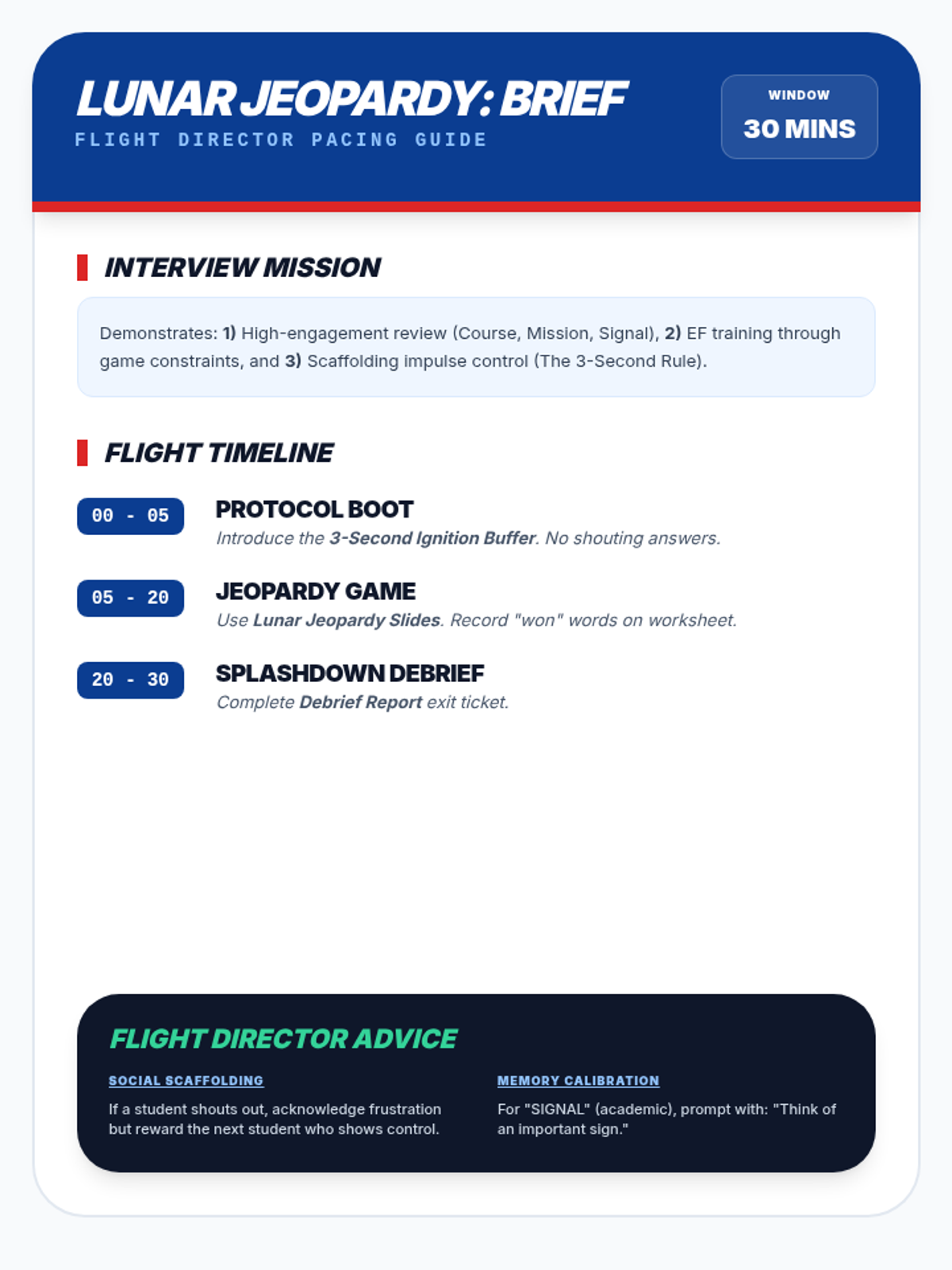 LUNAR JEOPARDY: BRIEF
FLIGHT DIRECTOR PACING GUIDE

WINDOW
30 MINS

INTERVIEW MISSION

Demonstrates: 1) High-engagement review (Course, Mission, Signal), 2) EF training through game constraints, and 3) Scaffolding impulse control (The 3-Second Rule).

FLIGHT TIMELINE

00 - 05
PROTOCOL BOOT
Introduce the 3-Second Ignition Buffer. No shouting answers.

05 - 20
JEOPARDY GAME
Use Lunar Jeopardy Slides. Record "won" words on worksheet.

20 - 30
SPLASHDOWN DEBRIEF
Complete Debrief Report exit ticket.

FLIGHT DIRECTOR ADVICE

SOCIAL SCAFFOLDING
If a student shouts out, acknowledge frustration but reward the next student who shows control.

MEMORY CALIBRATION
For "SIGNAL" (academic), prompt with: "Think of an important sign."